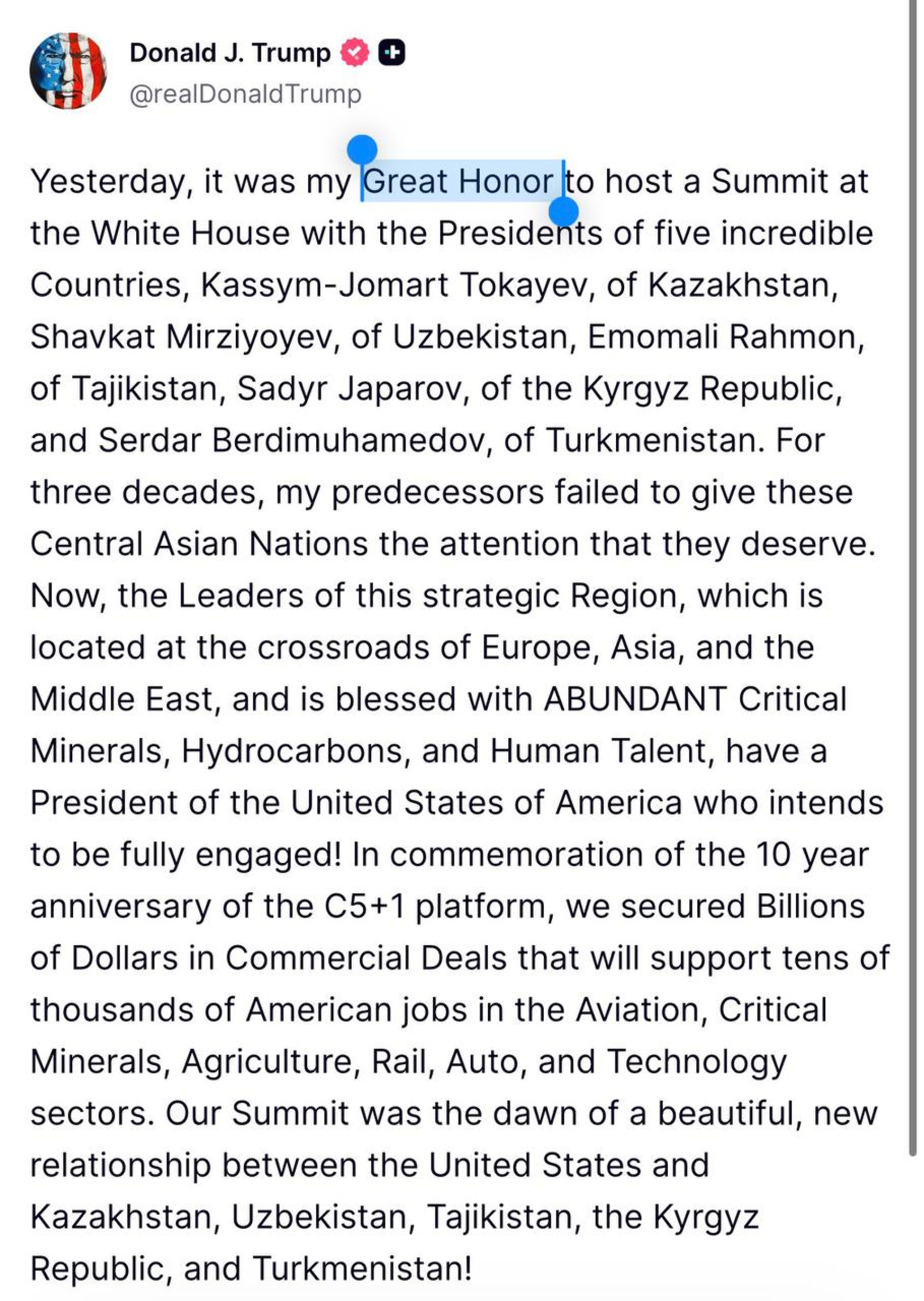 Donald J. Trump
@realDonaldTrump

Yesterday, it was my Great Honor to host a Summit at the White House with the Presidents of five incredible Countries, Kassym-Jomart Tokayev, of Kazakhstan, Shavkat Mirziyoyev, of Uzbekistan, Emomali Rahmon, of Tajikistan, Sadyr Japarov, of the Kyrgyz Republic, and Serdar Berdimuhamedov, of Turkmenistan. For three decades, my predecessors failed to give these Central Asian Nations the attention that they deserve. Now, the Leaders of this strategic Region, which is located at the crossroads of Europe, Asia, and the Middle East, and is blessed with ABUNDANT Critical Minerals, Hydrocarbons, and Human Talent, have a President of the United States of America who intends to be fully engaged! In commemoration of the 10 year anniversary of the C5+1 platform, we secured Billions of Dollars in Commercial Deals that will support tens of thousands of American jobs in the Aviation, Critical Minerals, Agriculture, Rail, Auto, and Technology sectors. Our Summit was the dawn of a beautiful, new relationship between the United States and Kazakhstan, Uzbekistan, Tajikistan, the Kyrgyz Republic, and Turkmenistan!